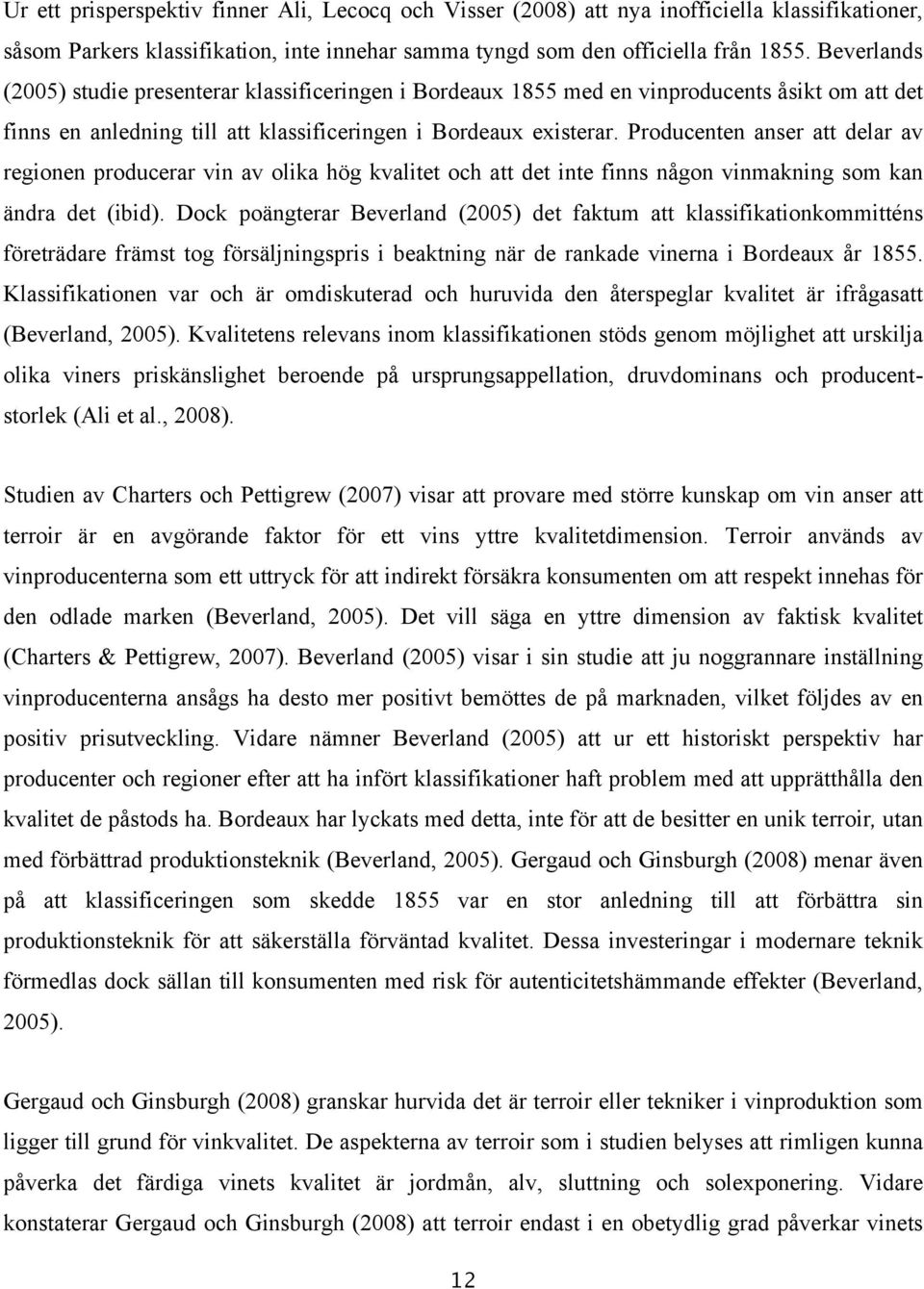 Ur ett prisperspektiv finner Ali, Lecocq och Visser (2008) att nya inofficiella klassifikationer, såsom Parkers klassifikation, inte innehar samma tyngd som den officiella från 1855. Beverlands (2005) studie presenterar klassificeringen i Bordeaux 1855 med en vinproducents åsikt om att det finns en anledning till att klassificeringen i Bordeaux existerar. Producenten anser att delar av regionen producerar vin av olika hög kvalitet och att det inte finns någon vinmakning som kan ändra det (ibid). Dock poängterar Beverland (2005) det faktum att klassifikationkommitténs företrädare främst tog försäljningspris i beaktning när de rankade vinerna i Bordeaux år 1855. Klassifikationen var och är omdiskuterad och huruvida den återspeglar kvalitet är ifrågasatt (Beverland, 2005). Kvalitetens relevans inom klassifikationen stöds genom möjlighet att urskilja olika viners priskänslighet beroende på ursprungsappellation, druvdominans och producentstorlek (Ali et al., 2008).

Studien av Charters och Pettigrew (2007) visar att provare med större kunskap om vin anser att terroir är en avgörande faktor för ett vins yttre kvalitetdimension. Terroir används av vinproducenterna som ett uttryck för att indirekt försäkra konsumenten om att respekt innehas för den odlade marken (Beverland, 2005). Det vill säga en yttre dimension av faktisk kvalitet (Charters & Pettigrew, 2007). Beverland (2005) visar i sin studie att ju noggrannare inställning vinproducenterna ansågs ha desto mer positivt bemöttes de på marknaden, vilket följdes av en positiv prisutveckling. Vidare nämner Beverland (2005) att ur ett historiskt perspektiv har producenter och regioner efter att ha infört klassifikationer haft problem med att upprätthålla den kvalitet de påstods ha. Bordeaux har lyckats med detta, inte för att de besitter en unik terroir, utan med förbättrad produktionsteknik (Beverland, 2005). Gergaud och Ginsburgh (2008) menar även på att klassificeringen som skedde 1855 var en stor anledning till att förbättra sin produktionsteknik för att säkerställa förväntad kvalitet. Dessa investeringar i modernare teknik förmedlas dock sällan till konsumenten med risk för autenticitetshämmande effekter (Beverland, 2005).

Gergaud och Ginsburgh (2008) granskar hurvida det är terroir eller tekniker i vinproduktion som ligger till grund för vinkvalitet. De aspekterna av terroir som i studien belyses att rimligen kunna påverka det färdiga vinets kvalitet är jordmån, alv, sluttning och solexponering. Vidare konstaterar Gergaud och Ginsburgh (2008) att terroir endast i en obetydlig grad påverkar vinets

12